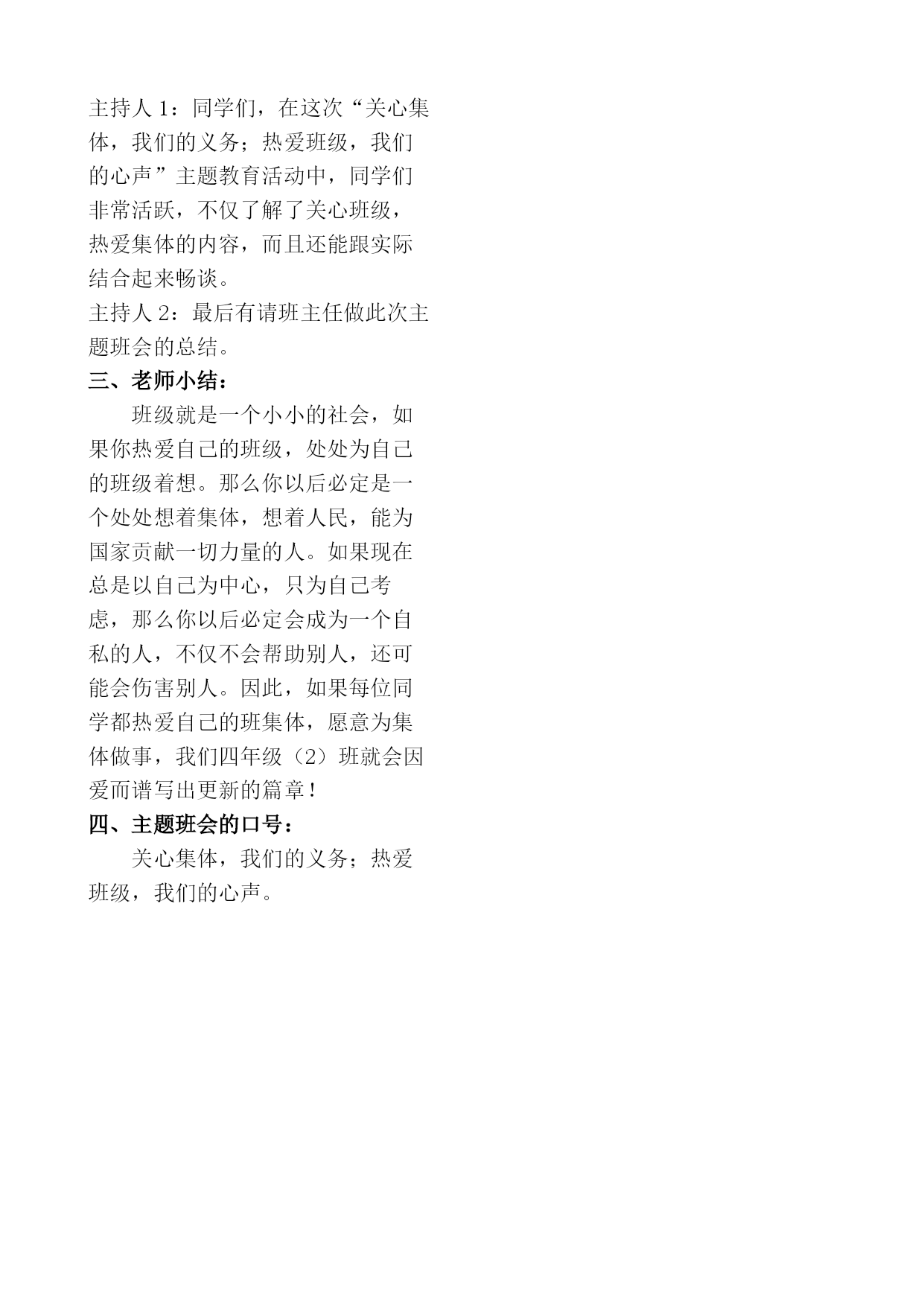 主持人 1：同学们，在这次“关心集体，我们的义务；热爱班级，我们的心声”主题教育活动中，同学们非常活跃，不仅了解了关心班级，热爱集体的内容，而且还能跟实际结合起来畅谈。
主持人 2：最后有请班主任做此次主题班会的总结。
三、老师小结：
班级就是一个小小的社会，如果你热爱自己的班级，处处为自己的班级着想。那么你以后必定是一个处处想着集体，想着人民，能为国家贡献一切力量的人。如果现在总是以自己为中心，只为自己考虑，那么你以后必定会成为一个自私的人，不仅不会帮助别人，还可能会伤害别人。因此，如果每位同学都热爱自己的班集体，愿意为集体做事，我们四年级（2）班就会因爱而谱写出更新的篇章！
四、主题班会的口号：
关心集体，我们的义务；热爱班级，我们的心声。